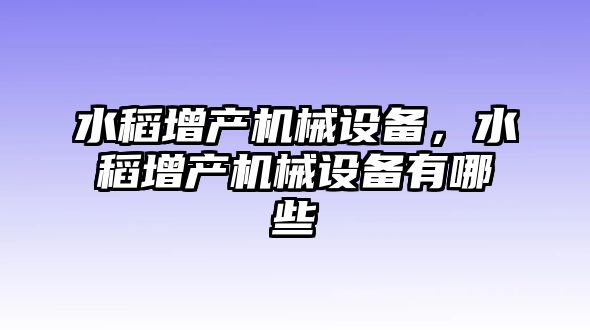 水稻增产机械设备，水稻增产机械设备有哪些